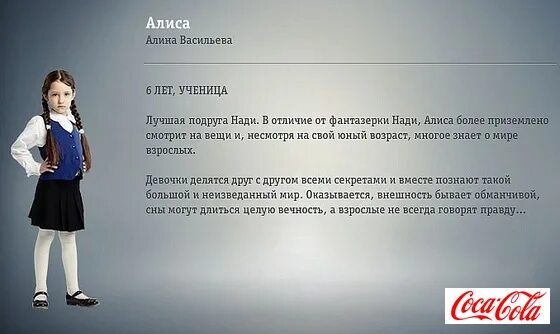 Алиса
Алина Васильева

6 ЛЕТ, УЧЕНИЦА

Лучшая подруга Нади. В отличие от фантазерки Нади, Алиса более приземлено смотрит на вещи и, несмотря на свой юный возраст, многое знает о мире взрослых.

Девочки делятся друг с другом всеми секретами и вместе познают такой большой и неизведанный мир. Оказывается, внешность бывает обманчивой, сны могут длиться целую вечность, а взрослые не всегда говорят правду...

Coca-Cola